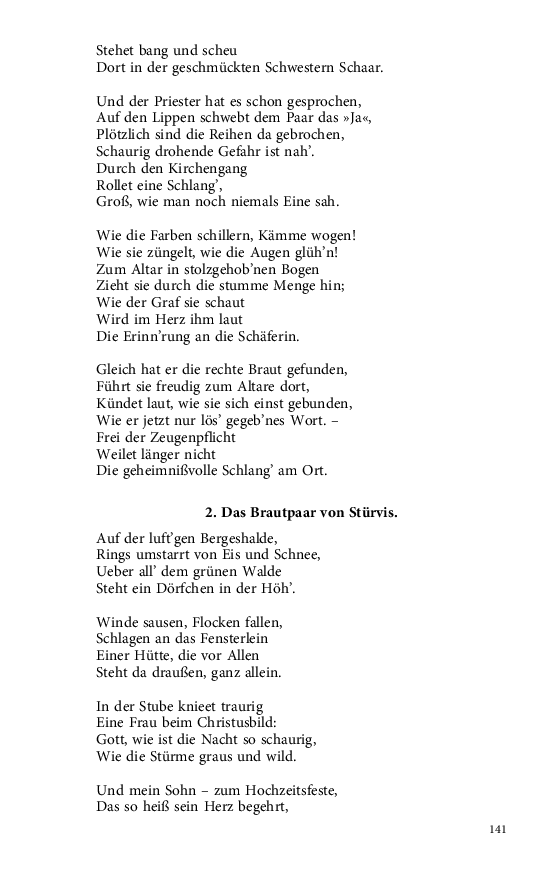 Stehet bang und scheu
Dort in der geschmückten Schwestern Schaar.

Und der Priester hat es schon gesprochen,
Auf den Lippen schwebt dem Paar das »Ja«,
Plötzlich sind die Reihen da gebrochen,
Schaurig drohende Gefahr ist nah'.
Durch den Kirchengang
Rollet eine Schlang',
Groß, wie man noch niemals Eine sah.

Wie die Farben schillern, Kämme wogen!
Wie sie züngelt, wie die Augen glüh'n!
Zum Altar in stolzgehob'nen Bogen
Zieht sie durch die stumme Menge hin;
Wie der Graf sie schaut
Wird im Herz ihm laut
Die Erinn'rung an die Schäferin.

Gleich hat er die rechte Braut gefunden,
Führt sie freudig zum Altare dort,
Kündet laut, wie sie sich einst gebunden,
Wie er jetzt nur lös' gegeb'nes Wort. –
Frei der Zeugenpflicht
Weilet länger nicht
Die geheimnißvolle Schlang' am Ort.

2. Das Brautpaar von Stürvis.

Auf der luft'gen Bergeshalde,
Rings umstarrt von Eis und Schnee,
Ueber all' dem grünen Walde
Steht ein Dörfchen in der Höh'.

Winde sausen, Flocken fallen,
Schlagen an das Fensterlein
Einer Hütte, die vor Allen
Steht da draußen, ganz allein.

In der Stube knieet traurig
Eine Frau beim Christusbild:
Gott, wie ist die Nacht so schaurig,
Wie die Stürme graus und wild.

Und mein Sohn – zum Hochzeitsfeste,
Das so heiß sein Herz begehrt,

141